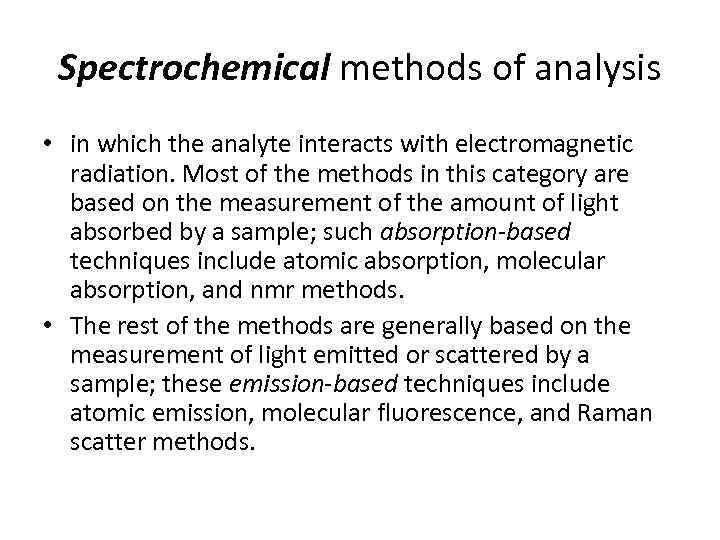 Spectrochemical methods of analysis

• in which the analyte interacts with electromagnetic radiation. Most of the methods in this category are based on the measurement of the amount of light absorbed by a sample; such absorption-based techniques include atomic absorption, molecular absorption, and nmr methods.
• The rest of the methods are generally based on the measurement of light emitted or scattered by a sample; these emission-based techniques include atomic emission, molecular fluorescence, and Raman scatter methods.